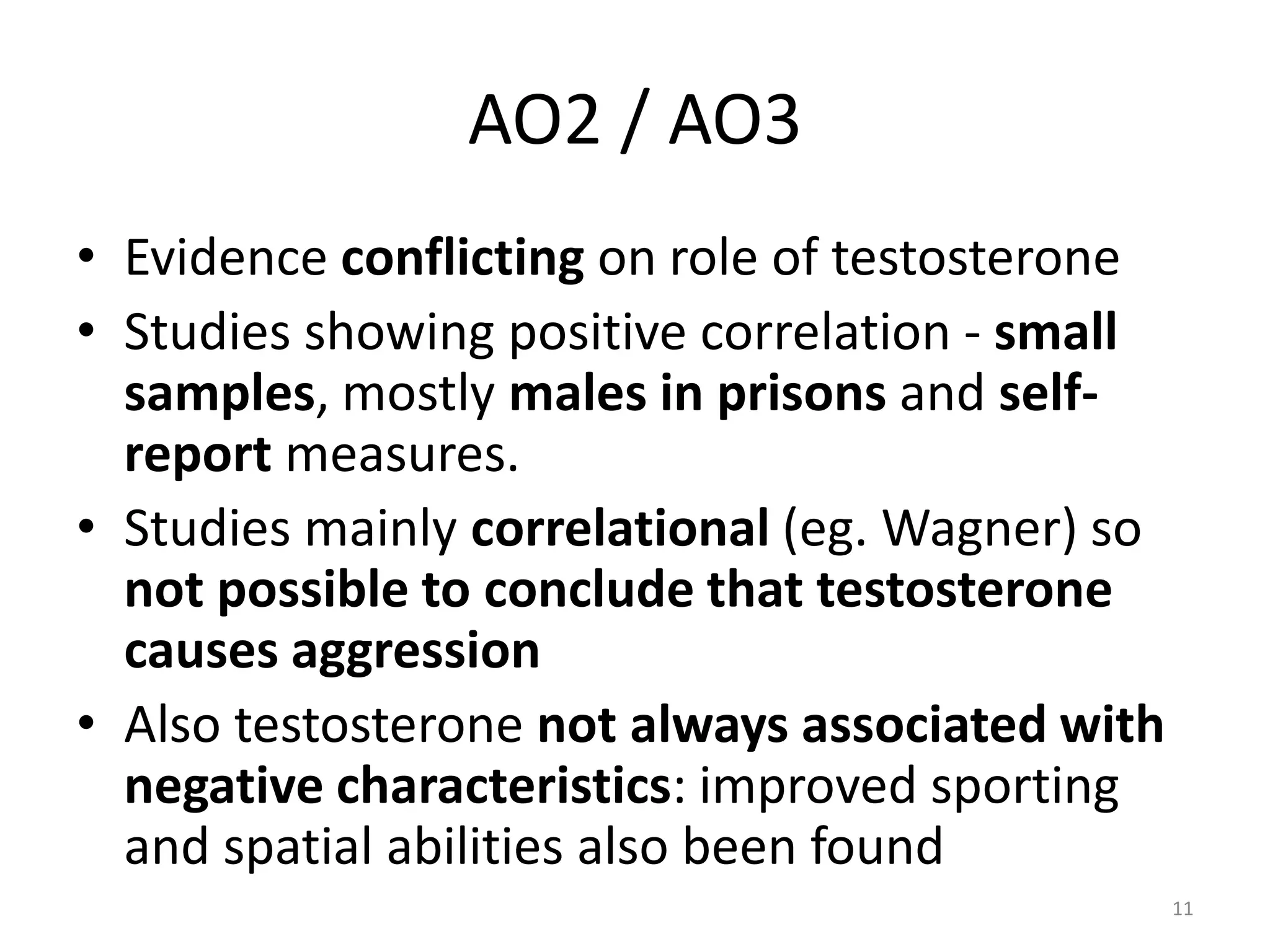 AO2 / AO3

• Evidence conflicting on role of testosterone
• Studies showing positive correlation - small samples, mostly males in prisons and self-report measures.
• Studies mainly correlational (eg. Wagner) so not possible to conclude that testosterone causes aggression
• Also testosterone not always associated with negative characteristics: improved sporting and spatial abilities also been found

11